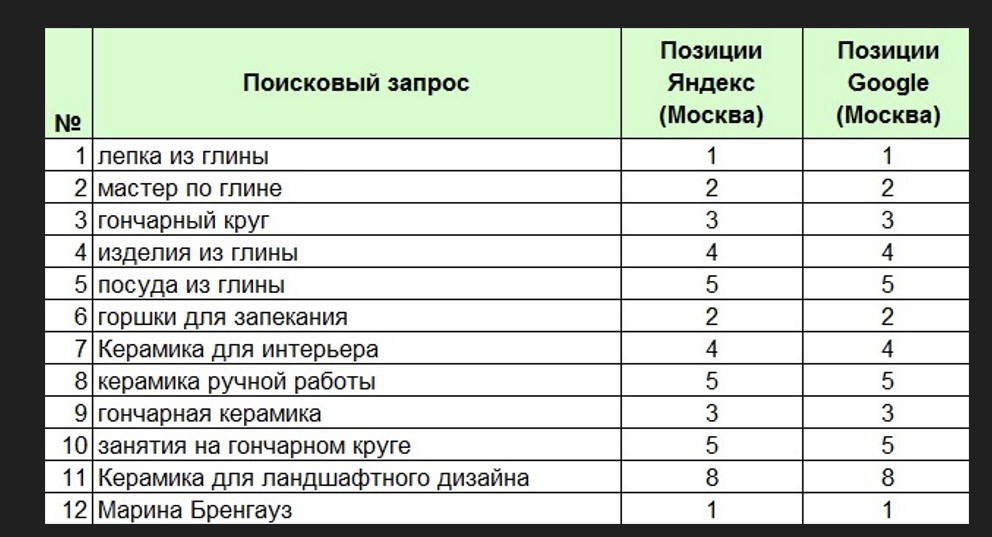 | № | Поисковый запрос | Позиции Яндекс (Москва) | Позиции Google (Москва) |
|---|---|---|---|
| 1 | лепка из глины | 1 | 1 |
| 2 | мастер по глине | 2 | 2 |
| 3 | гончарный круг | 3 | 3 |
| 4 | изделия из глины | 4 | 4 |
| 5 | посуда из глины | 5 | 5 |
| 6 | горшки для запекания | 2 | 2 |
| 7 | Керамика для интерьера | 4 | 4 |
| 8 | керамика ручной работы | 5 | 5 |
| 9 | гончарная керамика | 3 | 3 |
| 10 | занятия на гончарном круге | 5 | 5 |
| 11 | Керамика для ландшафтного дизайна | 8 | 8 |
| 12 | Марина Бренгауз | 1 | 1 |